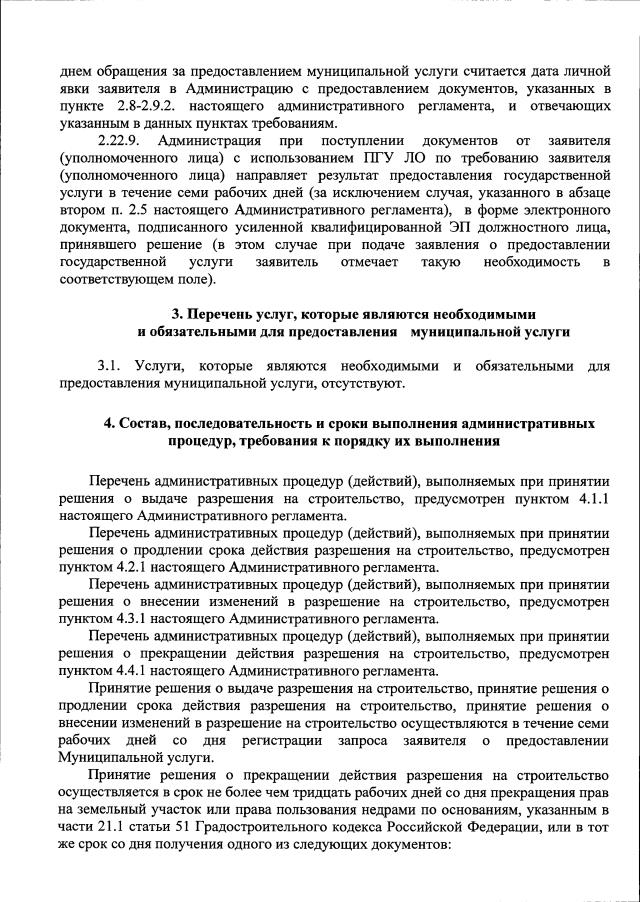 днем обращения за предоставлением муниципальной услуги считается дата личной явки заявителя в Администрацию с предоставлением документов, указанных в пункте 2.8-2.9.2. настоящего административного регламента, и отвечающих указанным в данных пунктах требованиям.

2.22.9. Администрация при поступлении документов от заявителя (уполномоченного лица) с использованием ПГУ ЛО по требованию заявителя (уполномоченного лица) направляет результат предоставления государственной услуги в течение семи рабочих дней (за исключением случая, указанного в абзаце втором п. 2.5 настоящего Административного регламента), в форме электронного документа, подписанного усиленной квалифицированной ЭП должностного лица, принявшего решение (в этом случае при подаче заявления о предоставлении государственной услуги заявитель отмечает такую необходимость в соответствующем поле).

3. Перечень услуг, которые являются необходимыми и обязательными для предоставления муниципальной услуги

3.1. Услуги, которые являются необходимыми и обязательными для предоставления муниципальной услуги, отсутствуют.

4. Состав, последовательность и сроки выполнения административных процедур, требования к порядку их выполнения

Перечень административных процедур (действий), выполняемых при принятии решения о выдаче разрешения на строительство, предусмотрен пунктом 4.1.1 настоящего Административного регламента.

Перечень административных процедур (действий), выполняемых при принятии решения о продлении срока действия разрешения на строительство, предусмотрен пунктом 4.2.1 настоящего Административного регламента.

Перечень административных процедур (действий), выполняемых при принятии решения о внесении изменений в разрешение на строительство, предусмотрен пунктом 4.3.1 настоящего Административного регламента.

Перечень административных процедур (действий), выполняемых при принятии решения о прекращении действия разрешения на строительство, предусмотрен пунктом 4.4.1 настоящего Административного регламента.

Принятие решения о выдаче разрешения на строительство, принятие решения о продлении срока действия разрешения на строительство, принятие решения о внесении изменений в разрешение на строительство осуществляются в течение семи рабочих дней со дня регистрации запроса заявителя о предоставлении Муниципальной услуги.

Принятие решения о прекращении действия разрешения на строительство осуществляется в срок не более чем тридцать рабочих дней со дня прекращения прав на земельный участок или права пользования недрами по основаниям, указанным в части 21.1 статьи 51 Градостроительного кодекса Российской Федерации, или в тот же срок со дня получения одного из следующих документов: